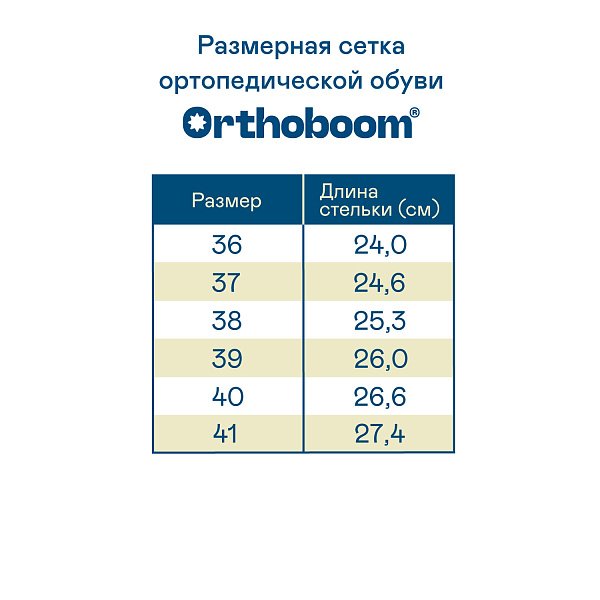 Размерная сетка ортопедической обуви

Orthoboom®

| Размер | Длина стельки (см) |
|---|---|
| 36 | 24,0 |
| 37 | 24,6 |
| 38 | 25,3 |
| 39 | 26,0 |
| 40 | 26,6 |
| 41 | 27,4 |